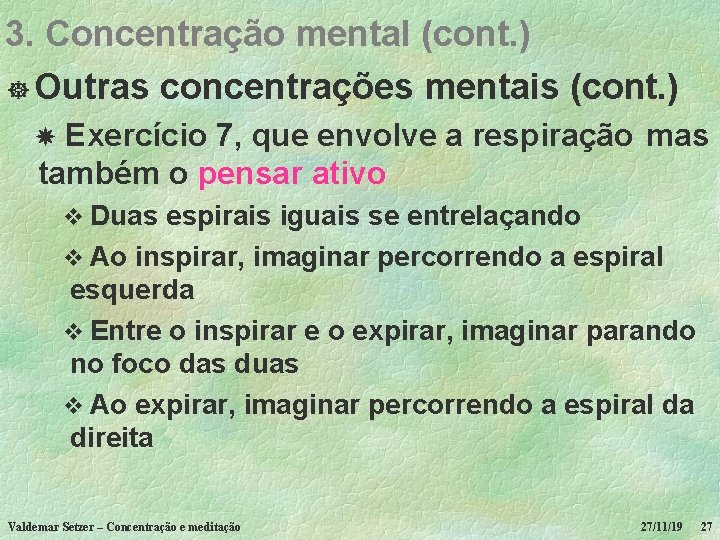 3. Concentração mental (cont.)

Outras concentrações mentais (cont.)

Exercício 7, que envolve a respiração mas também o pensar ativo

Duas espirais iguais se entrelaçando

Ao inspirar, imaginar percorrendo a espiral esquerda

Entre o inspirar e o expirar, imaginar parando no foco das duas

Ao expirar, imaginar percorrendo a espiral da direita

Valdemar Setzer – Concentração e meditação 27/11/19 27